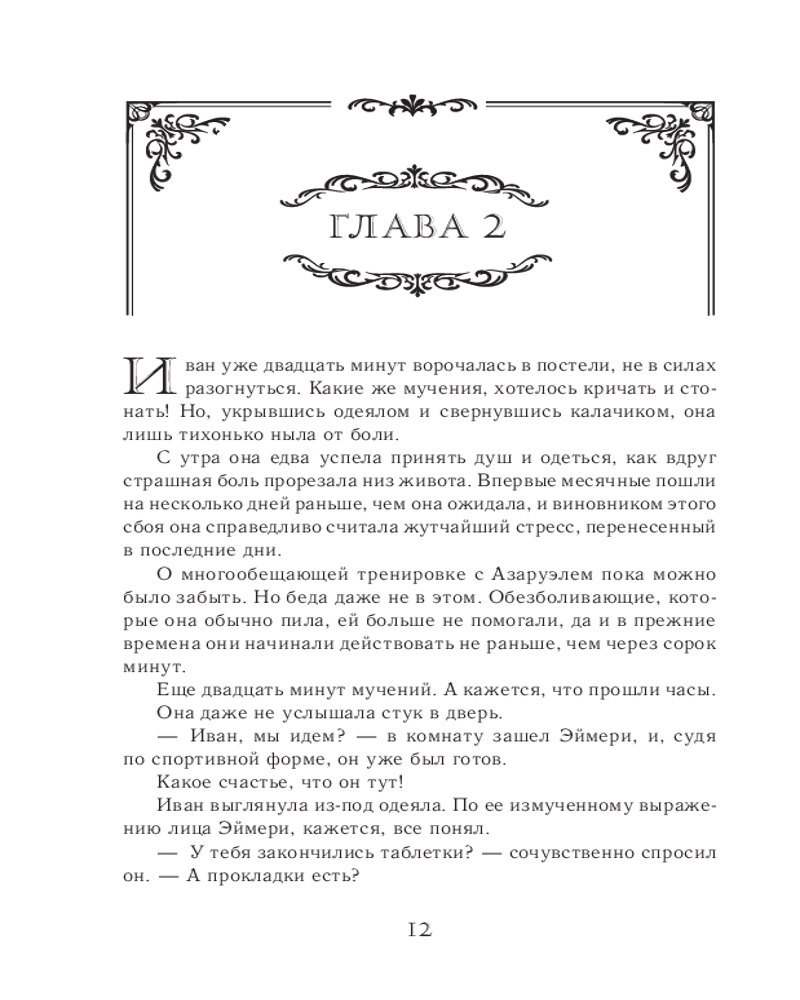 ГЛАВА 2

Иван уже двадцать минут ворочалась в постели, не в силах разогнуться. Какие же мучения, хотелось кричать и стонать! Но, укрывшись одеялом и свернувшись калачиком, она лишь тихонько ныла от боли.

С утра она едва успела принять душ и одеться, как вдруг страшная боль прорезала низ живота. Впервые месячные пошли на несколько дней раньше, чем она ожидала, и виновником этого сбоя она справедливо считала жутчайший стресс, перенесенный в последние дни.

О многообещающей тренировке с Азаруэлем пока можно было забыть. Но беда даже не в этом. Обезболивающие, которые она обычно пила, ей больше не помогали, да и в прежние времена они начинали действовать не раньше, чем через сорок минут.

Еще двадцать минут мучений. А кажется, что прошли часы.

Она даже не услышала стук в дверь.

— Иван, мы идем? — в комнату зашел Эймери, и, судя по спортивной форме, он уже был готов.

Какое счастье, что он тут!

Иван выглянула из-под одеяла. По ее измученному выражению лица Эймери, кажется, все понял.

— У тебя закончились таблетки? — сочувственно спросил он. — А прокладки есть?

12